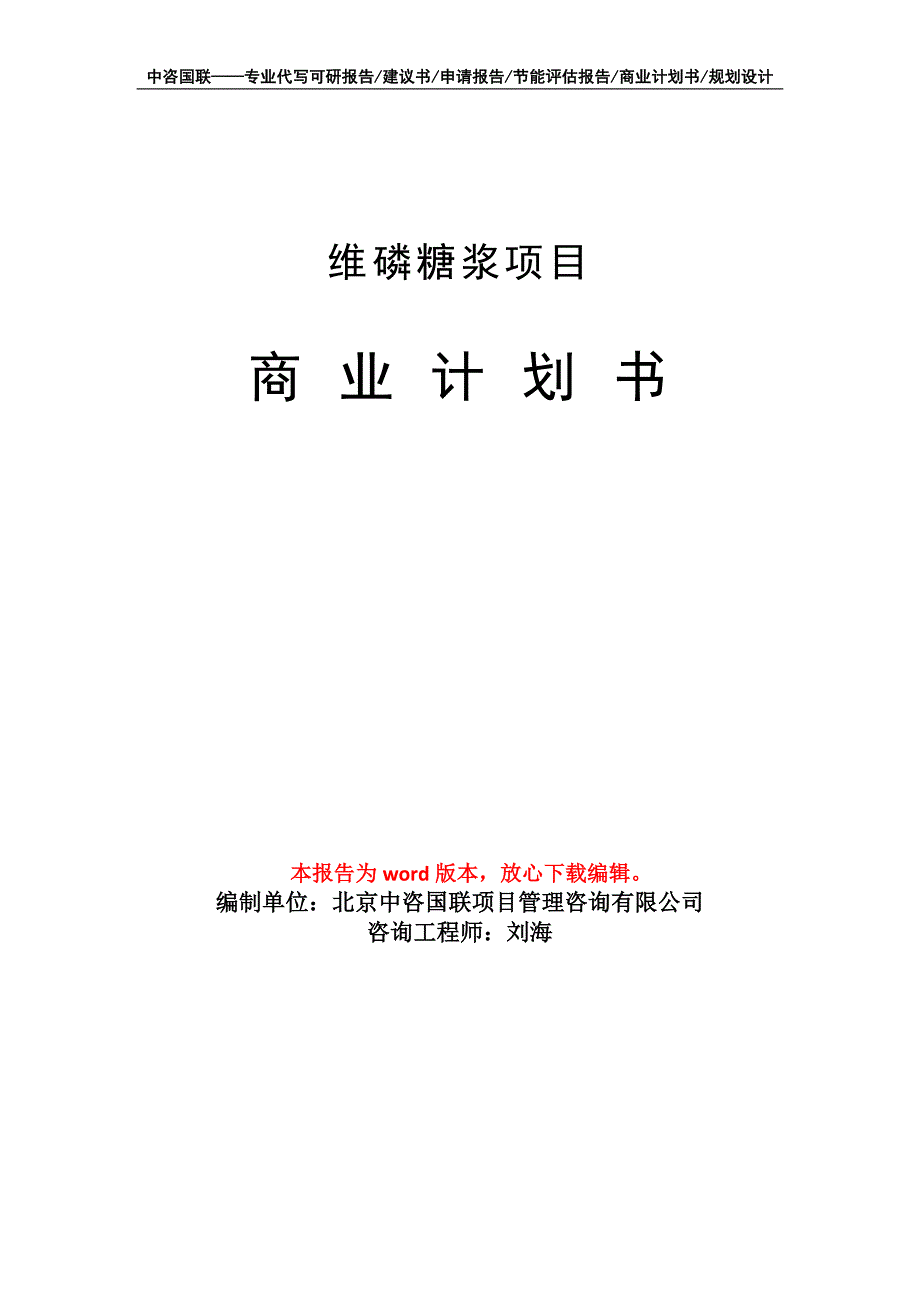 中咨国联——专业代写可研报告/建议书/申请报告/节能评估报告/商业计划书/规划设计

维磷糖浆项目

商 业 计 划 书

本报告为 word 版本，放心下载编辑。
编制单位：北京中咨国联项目管理咨询有限公司
咨询工程师：刘海